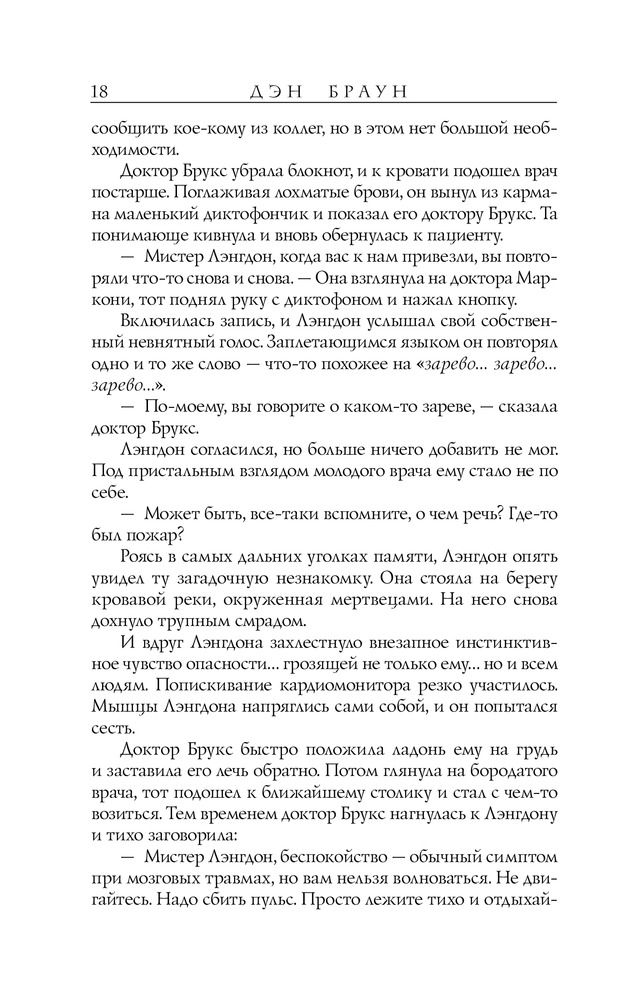 18 ДЭН БРАУН

сообщить кое-кому из коллег, но в этом нет большой необходимости.

Доктор Брукс убрала блокнот, и к кровати подошел врач постарше. Поглаживая лохматые брови, он вынул из кармана маленький диктофончик и показал его доктору Брукс. Та понимающе кивнула и вновь обернулась к пациенту.

— Мистер Лэнгдон, когда вас к нам привезли, вы повторяли что-то снова и снова. — Она взглянула на доктора Маркони, тот поднял руку с диктофоном и нажал кнопку.

Включилась запись, и Лэнгдон услышал свой собственный невнятный голос. Заплетающимся языком он повторял одно и то же слово — что-то похожее на «зарево... зарево... зарево...».

— По-моему, вы говорите о каком-то зареве, — сказала доктор Брукс.

Лэнгдон согласился, но больше ничего добавить не мог. Под пристальным взглядом молодого врача ему стало не по себе.

— Может быть, все-таки вспомните, о чем речь? Где-то был пожар?

Роясь в самых дальних уголках памяти, Лэнгдон опять увидел ту загадочную незнакомку. Она стояла на берегу кровавой реки, окруженная мертвецами. На него снова дохнуло трупным смрадом.

И вдруг Лэнгдона захлестнуло внезапное инстинктивное чувство опасности... грозящей не только ему... но и всем людям. Попискивание кардиомонитора резко участилось. Мышцы Лэнгдона напряглись сами собой, и он попытался сесть.

Доктор Брукс быстро положила ладонь ему на грудь и заставила его лечь обратно. Потом глянула на бородатого врача, тот подошел к ближайшему столику и стал с чем-то возиться. Тем временем доктор Брукс нагнулась к Лэнгдону и тихо заговорила:

— Мистер Лэнгдон, беспокойство — обычный симптом при мозговых травмах, но вам нельзя волноваться. Не двигайтесь. Надо сбить пульс. Просто лежите тихо и отдыхай-